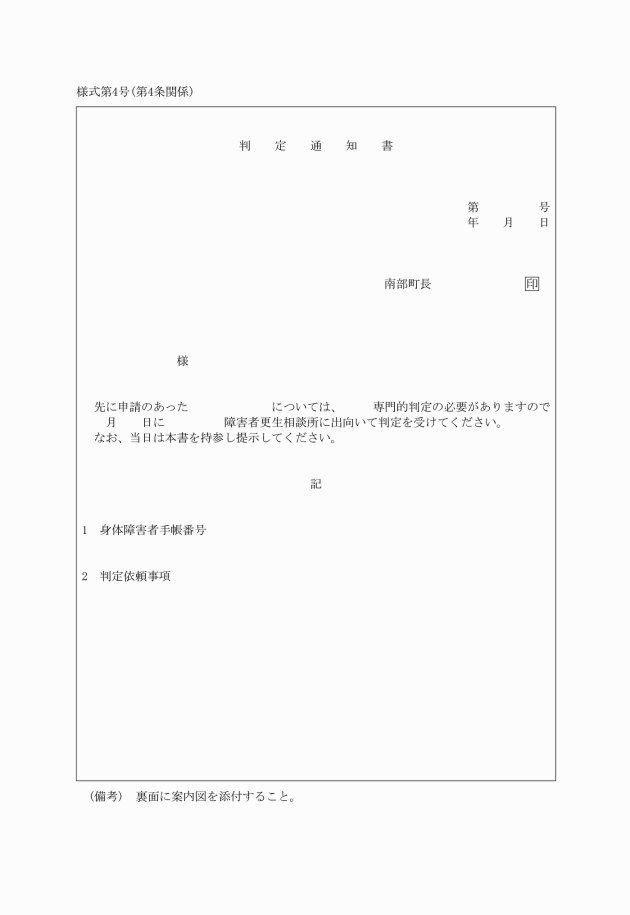 様式第4号(第4条関係)

判　定　通　知　書

第　　　号
年　月　日

南部町長　　　　　印

様

先に申請のあった　　　　　については、　専門的判定の必要がありますので　月　日に　　　障害者更生相談所に出向いて判定を受けてください。
なお、当日は本書を持参し提示してください。

記

1　身体障害者手帳番号

2　判定依頼事項

(備考)　裏面に案内図を添付すること。